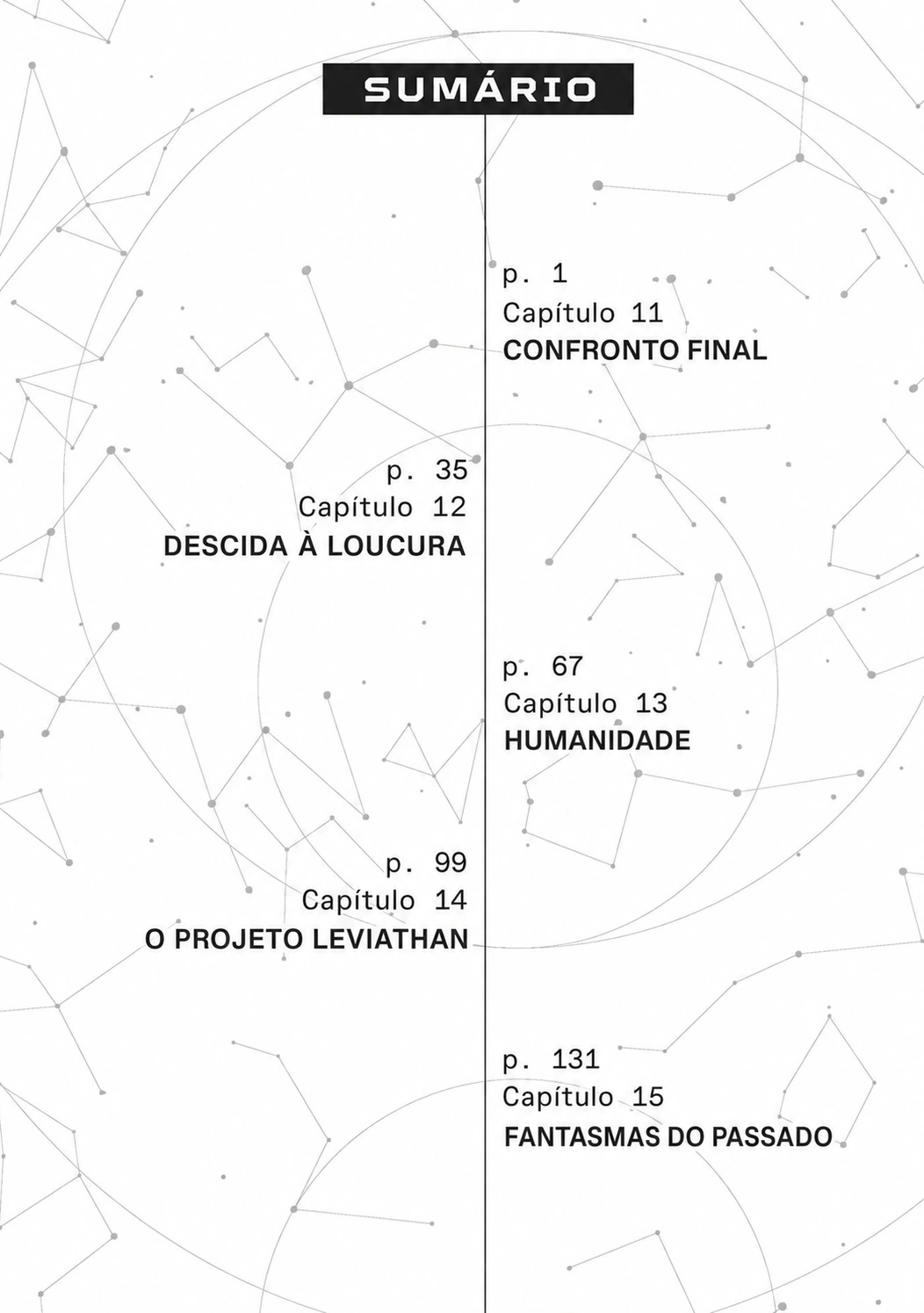 SUMÁRIO

p. 1
Capítulo 11
CONFRONTO FINAL

p. 35
Capítulo 12
DESCIDA À LOUCURA

p. 67
Capítulo 13
HUMANIDADE

p. 99
Capítulo 14
O PROJETO LEVIATHAN

p. 131
Capítulo 15
FANTASMAS DO PASSADO